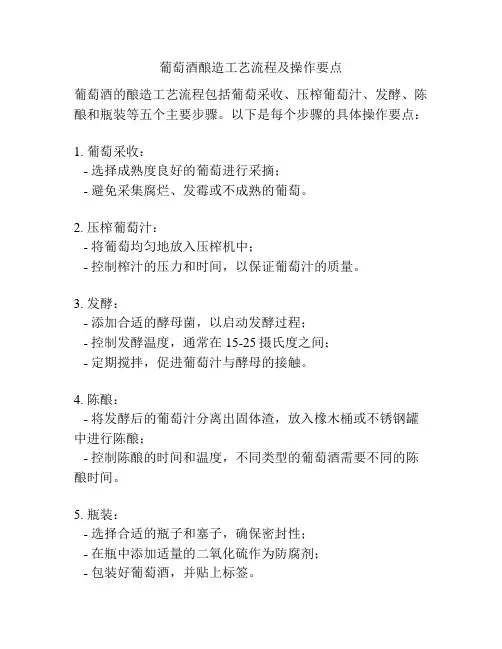 葡萄酒酿造工艺流程及操作要点

葡萄酒的酿造工艺流程包括葡萄采收、压榨葡萄汁、发酵、陈酿和瓶装等五个主要步骤。以下是每个步骤的具体操作要点：

1. 葡萄采收：
- 选择成熟度良好的葡萄进行采摘；
- 避免采集腐烂、发霉或不成熟的葡萄。

2. 压榨葡萄汁：
- 将葡萄均匀地放入压榨机中；
- 控制榨汁的压力和时间，以保证葡萄汁的质量。

3. 发酵：
- 添加合适的酵母菌，以启动发酵过程；
- 控制发酵温度，通常在 15-25 摄氏度之间；
- 定期搅拌，促进葡萄汁与酵母的接触。

4. 陈酿：
- 将发酵后的葡萄汁分离出固体渣，放入橡木桶或不锈钢罐中进行陈酿；
- 控制陈酿的时间和温度，不同类型的葡萄酒需要不同的陈酿时间。

5. 瓶装：
- 选择合适的瓶子和塞子，确保密封性；
- 在瓶中添加适量的二氧化硫作为防腐剂；
- 包装好葡萄酒，并贴上标签。